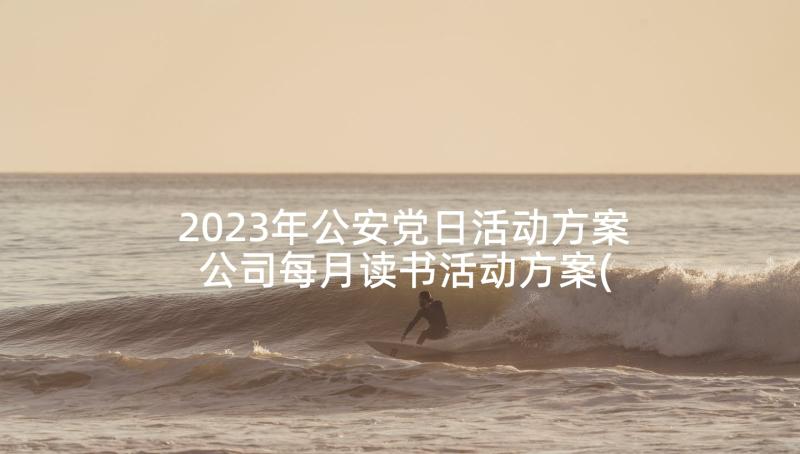 2023年公安党日活动方案 公司每月读书活动方案(